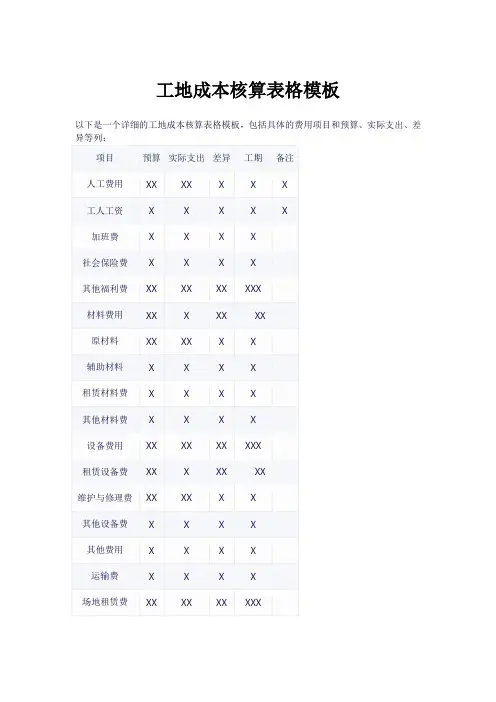 工地成本核算表格模板

以下是一个详细的工地成本核算表格模板，包括具体的费用项目和预算、实际支出、差异等列：

| 项目 | 预算 | 实际支出 | 差异 | 工期 | 备注 |
|---|---|---|---|---|---|
| 人工费用 | XX | XX | X | X | X |
| 工人工资 | X | X | X | X | X |
| 加班费 | X | X | X | X | |
| 社会保险费 | X | X | X | X | |
| 其他福利费 | XX | XX | XX | XXX | |
| 材料费用 | XX | X | XX | XX | |
| 原材料 | XX | XX | X | X | |
| 辅助材料 | X | X | X | X | |
| 租赁材料费 | X | X | X | X | |
| 其他材料费 | X | X | X | X | |
| 设备费用 | XX | XX | XX | XXX | |
| 租赁设备费 | XX | X | XX | XX | |
| 维护与修理费 | XX | XX | X | X | |
| 其他设备费 | X | X | X | X | |
| 其他费用 | X | X | X | X | |
| 运输费 | X | X | X | X | |
| 场地租赁费 | XX | XX | XX | XXX | |